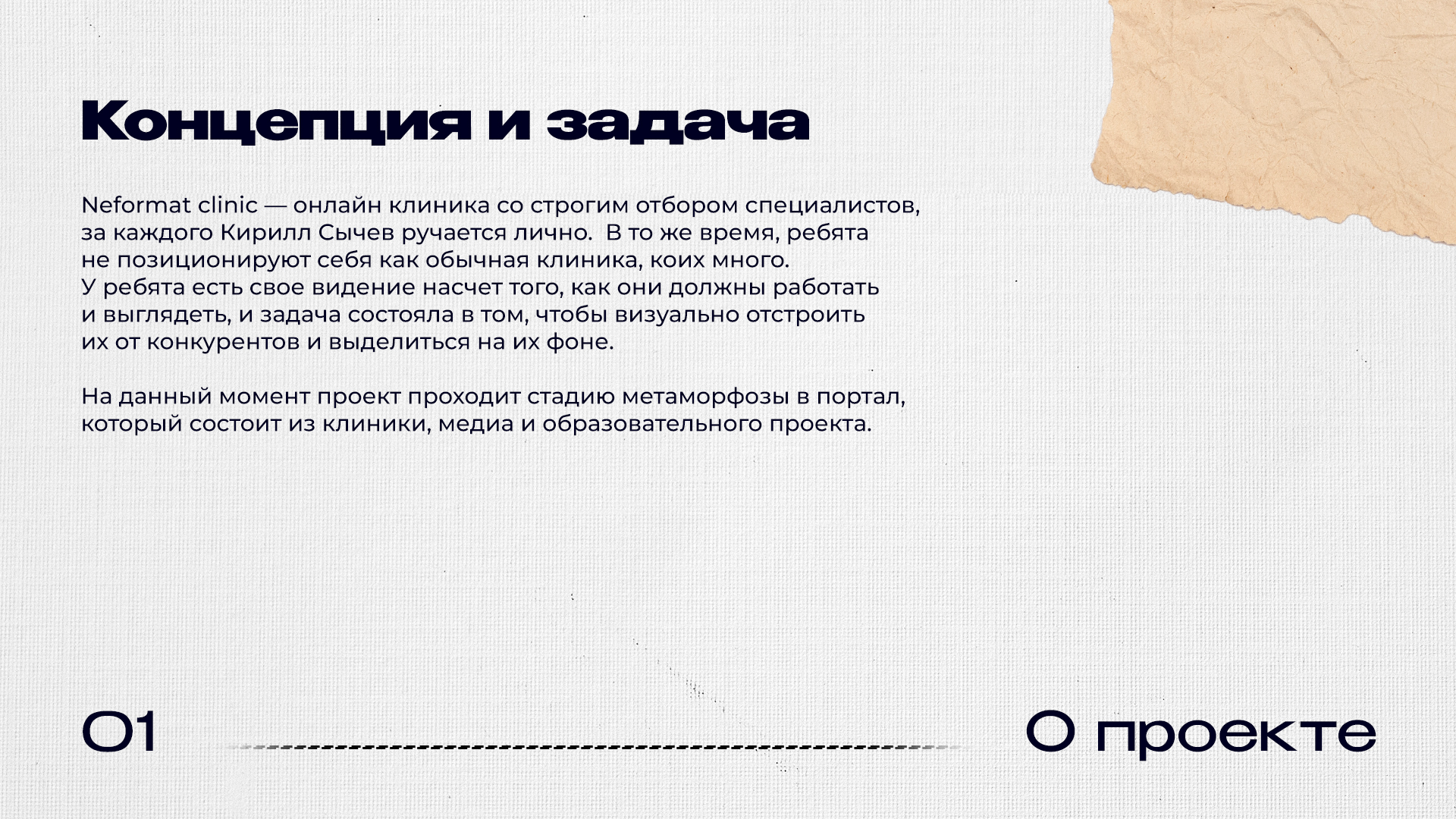 Концепция и задача

Neformat clinic — онлайн клиника со строгим отбором специалистов, за каждого Кирилл Сычев ручается лично. В то же время, ребята не позиционируют себя как обычная клиника, коих много. У ребята есть свое видение насчет того, как они должны работать и выглядеть, и задача состояла в том, чтобы визуально отстроить их от конкурентов и выделиться на их фоне.

На данный момент проект проходит стадию метаморфозы в портал, который состоит из клиники, медиа и образовательного проекта.

01

О проекте